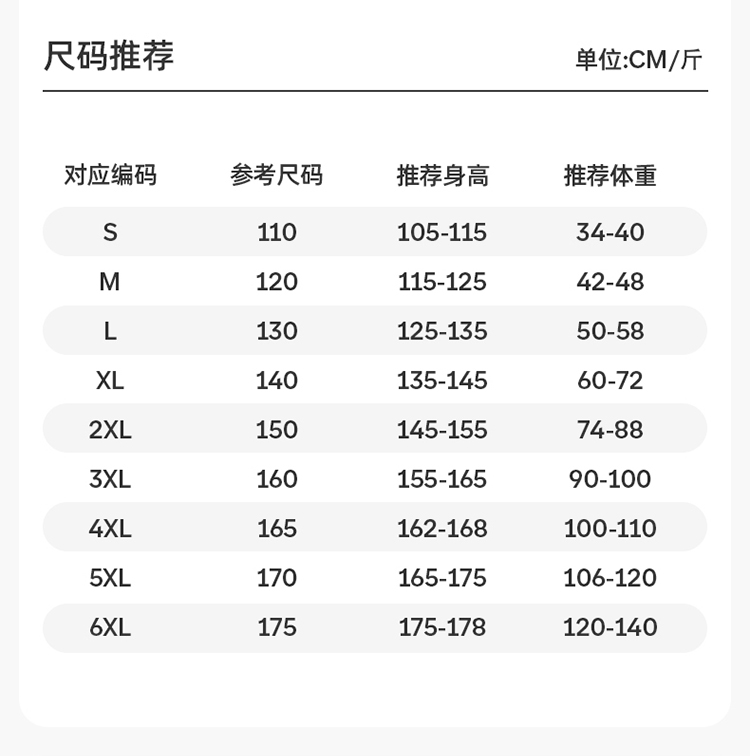 尺码推荐

单位:CM/斤

| 对应编码 | 参考尺码 | 推荐身高 | 推荐体重 |
|---|---|---|---|
| S | 110 | 105-115 | 34-40 |
| M | 120 | 115-125 | 42-48 |
| L | 130 | 125-135 | 50-58 |
| XL | 140 | 135-145 | 60-72 |
| 2XL | 150 | 145-155 | 74-88 |
| 3XL | 160 | 155-165 | 90-100 |
| 4XL | 165 | 162-168 | 100-110 |
| 5XL | 170 | 165-175 | 106-120 |
| 6XL | 175 | 175-178 | 120-140 |